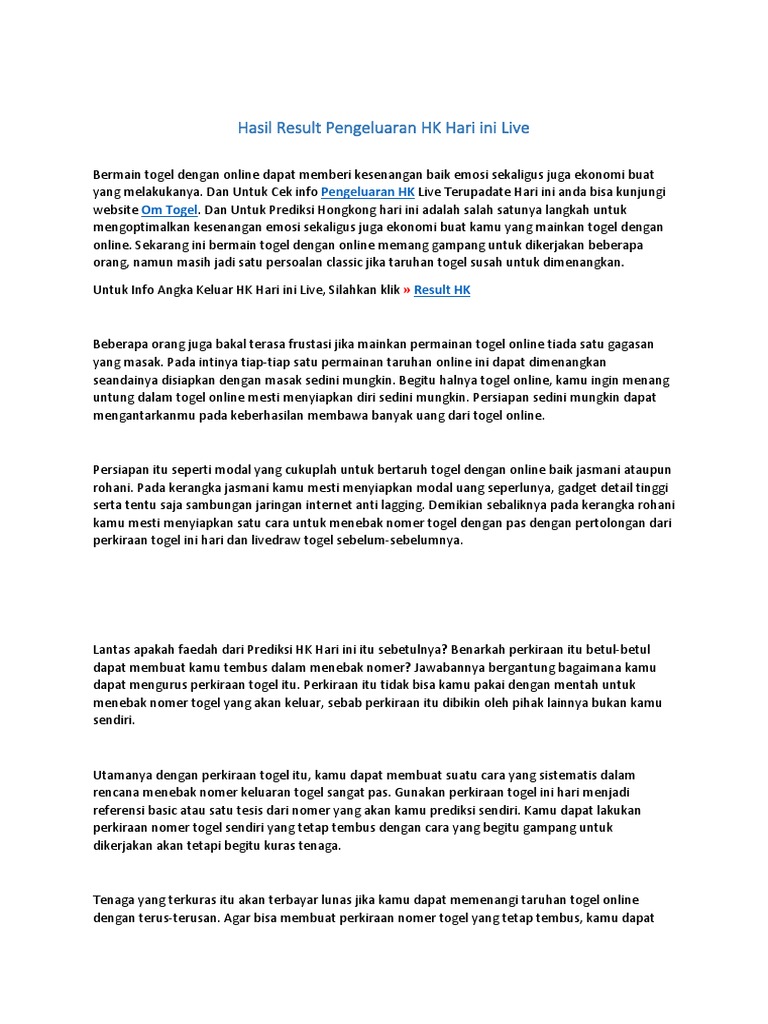 Hasil Result Pengeluaran HK Hari ini Live

Bermain togel dengan online dapat memberi kesenangan baik emosi sekaligus juga ekonomi buat yang melakukanya. Dan Untuk Cek info Pengeluaran HK Live Terupadate Hari ini anda bisa kunjungi website Om Togel. Dan Untuk Prediksi Hongkong hari ini adalah salah satunya langkah untuk mengoptimalkan kesenangan emosi sekaligus juga ekonomi buat kamu yang mainkan togel dengan online. Sekarang ini bermain togel dengan online memang gampang untuk dikerjakan beberapa orang, namun masih jadi satu persoalan classic jika taruhan togel susah untuk dimenangkan.

Untuk Info Angka Keluar HK Hari ini Live, Silahkan klik » Result HK

Beberapa orang juga bakal terasa frustasi jika mainkan permainan togel online tiada satu gagasan yang masak. Pada intinya tiap-tiap satu permainan taruhan online ini dapat dimenangkan seandainya disiapkan dengan masak sedini mungkin. Begitu halnya togel online, kamu ingin menang untung dalam togel online mesti menyiapkan diri sedini mungkin. Persiapan sedini mungkin dapat mengantarkanmu pada keberhasilan membawa banyak uang dari togel online.

Persiapan itu seperti modal yang cukuplah untuk bertaruh togel dengan online baik jasmani ataupun rohani. Pada kerangka jasmani kamu mesti menyiapkan modal uang seperlunya, gadget detail tinggi serta tentu saja sambungan jaringan internet anti lagging. Demikian sebaliknya pada kerangka rohani kamu mesti menyiapkan satu cara untuk menebak nomer togel dengan pas dengan pertolongan dari perkiraan togel ini hari dan livedraw togel sebelum-sebelumnya.

Lantas apakah faedah dari Prediksi HK Hari ini itu sebetulnya? Benarkah perkiraan itu betul-betul dapat membuat kamu tembus dalam menebak nomer? Jawabannya bergantung bagaimana kamu dapat mengurus perkiraan togel itu. Perkiraan itu tidak bisa kamu pakai dengan mentah untuk menebak nomer togel yang akan keluar, sebab perkiraan itu dibikin oleh pihak lainnya bukan kamu sendiri.

Utamanya dengan perkiraan togel itu, kamu dapat membuat suatu cara yang sistematis dalam rencana menebak nomer keluaran togel sangat pas. Gunakan perkiraan togel ini hari menjadi referensi basic atau satu tesis dari nomer yang akan kamu prediksi sendiri. Kamu dapat lakukan perkiraan nomer togel sendiri yang tetap tembus dengan cara yang begitu gampang untuk dikerjakan akan tetapi begitu kuras tenaga.

Tenaga yang terkuras itu akan terbayar lunas jika kamu dapat memenangi taruhan togel online dengan terus-terusan. Agar bisa membuat perkiraan nomer togel yang tetap tembus, kamu dapat